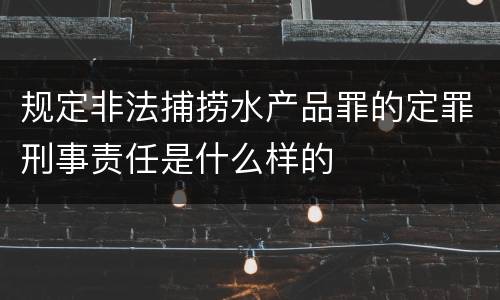 规定非法捕捞水产品罪的定罪刑事责任是什么样的